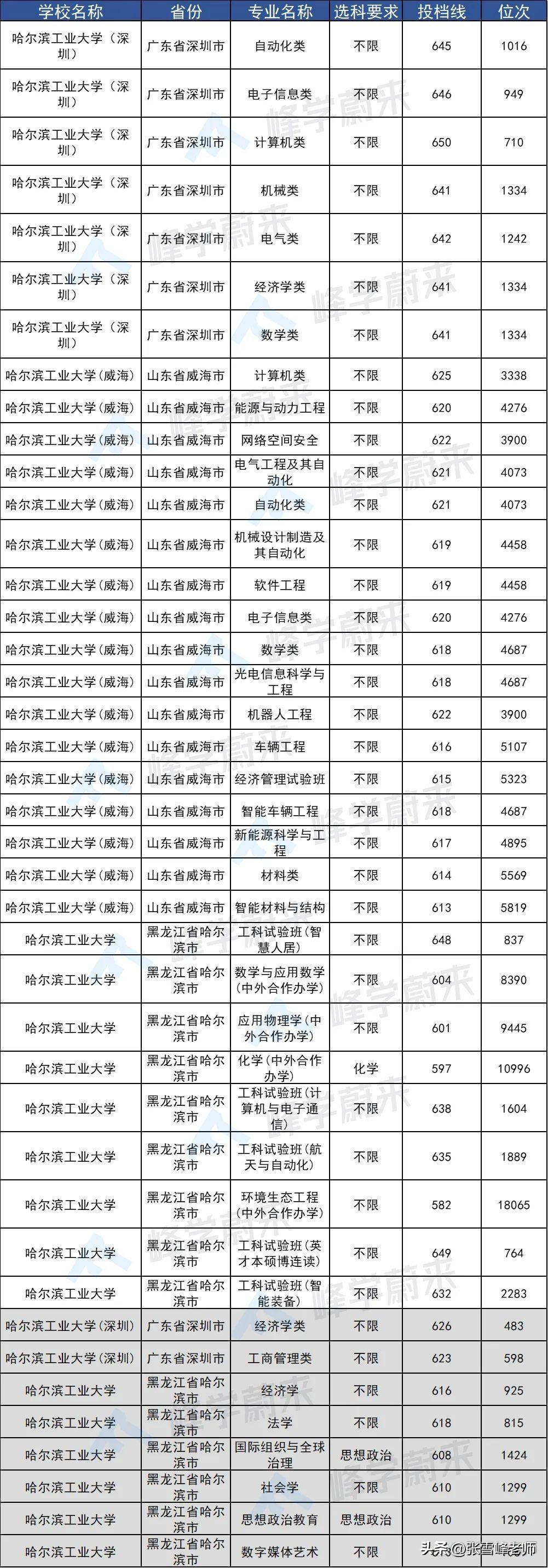 | 学校名称 | 省份 | 专业名称 | 选科要求 | 投档线 | 位次 |
|---|---|---|---|---|---|
| 哈尔滨工业大学（深圳） | 广东省深圳市 | 自动化类 | 不限 | 645 | 1016 |
| 哈尔滨工业大学（深圳） | 广东省深圳市 | 电子信息类 | 不限 | 646 | 949 |
| 哈尔滨工业大学（深圳） | 广东省深圳市 | 计算机类 | 不限 | 650 | 710 |
| 哈尔滨工业大学（深圳） | 广东省深圳市 | 机械类 | 不限 | 641 | 1334 |
| 哈尔滨工业大学（深圳） | 广东省深圳市 | 电气类 | 不限 | 642 | 1242 |
| 哈尔滨工业大学（深圳） | 广东省深圳市 | 经济学类 | 不限 | 641 | 1334 |
| 哈尔滨工业大学（深圳） | 广东省深圳市 | 数学类 | 不限 | 641 | 1334 |
| 哈尔滨工业大学(威海) | 山东省威海市 | 计算机类 | 不限 | 625 | 3338 |
| 哈尔滨工业大学(威海) | 山东省威海市 | 能源与动力工程 | 不限 | 620 | 4276 |
| 哈尔滨工业大学(威海) | 山东省威海市 | 网络空间安全 | 不限 | 622 | 3900 |
| 哈尔滨工业大学(威海) | 山东省威海市 | 电气工程及其自动化 | 不限 | 621 | 4073 |
| 哈尔滨工业大学(威海) | 山东省威海市 | 自动化类 | 不限 | 621 | 4073 |
| 哈尔滨工业大学(威海) | 山东省威海市 | 机械设计制造及其自动化 | 不限 | 619 | 4458 |
| 哈尔滨工业大学(威海) | 山东省威海市 | 软件工程 | 不限 | 619 | 4458 |
| 哈尔滨工业大学(威海) | 山东省威海市 | 电子信息类 | 不限 | 620 | 4276 |
| 哈尔滨工业大学(威海) | 山东省威海市 | 数学类 | 不限 | 618 | 4687 |
| 哈尔滨工业大学(威海) | 山东省威海市 | 光电信息科学与工程 | 不限 | 618 | 4687 |
| 哈尔滨工业大学(威海) | 山东省威海市 | 机器人工程 | 不限 | 622 | 3900 |
| 哈尔滨工业大学(威海) | 山东省威海市 | 车辆工程 | 不限 | 616 | 5107 |
| 哈尔滨工业大学(威海) | 山东省威海市 | 经济管理试验班 | 不限 | 615 | 5323 |
| 哈尔滨工业大学(威海) | 山东省威海市 | 智能车辆工程 | 不限 | 618 | 4687 |
| 哈尔滨工业大学(威海) | 山东省威海市 | 新能源科学与工程 | 不限 | 617 | 4895 |
| 哈尔滨工业大学(威海) | 山东省威海市 | 材料类 | 不限 | 614 | 5569 |
| 哈尔滨工业大学(威海) | 山东省威海市 | 智能材料与结构 | 不限 | 613 | 5819 |
| 哈尔滨工业大学 | 黑龙江省哈尔滨市 | 工科试验班(智慧人居) | 不限 | 648 | 837 |
| 哈尔滨工业大学 | 黑龙江省哈尔滨市 | 数学与应用数学(中外合作办学) | 不限 | 604 | 8390 |
| 哈尔滨工业大学 | 黑龙江省哈尔滨市 | 应用物理学(中外合作办学) | 不限 | 601 | 9445 |
| 哈尔滨工业大学 | 黑龙江省哈尔滨市 | 化学(中外合作办学) | 化学 | 597 | 10996 |
| 哈尔滨工业大学 | 黑龙江省哈尔滨市 | 工科试验班(计算机与电子通信) | 不限 | 638 | 1604 |
| 哈尔滨工业大学 | 黑龙江省哈尔滨市 | 工科试验班(航天与自动化) | 不限 | 635 | 1889 |
| 哈尔滨工业大学 | 黑龙江省哈尔滨市 | 环境生态工程(中外合作办学) | 不限 | 582 | 18065 |
| 哈尔滨工业大学 | 黑龙江省哈尔滨市 | 工科试验班(英才本硕博连读) | 不限 | 649 | 764 |
| 哈尔滨工业大学 | 黑龙江省哈尔滨市 | 工科试验班(智能装备) | 不限 | 632 | 2283 |
| 哈尔滨工业大学(深圳) | 广东省深圳市 | 经济学类 | 不限 | 626 | 483 |
| 哈尔滨工业大学(深圳) | 广东省深圳市 | 工商管理类 | 不限 | 623 | 598 |
| 哈尔滨工业大学 | 黑龙江省哈尔滨市 | 经济学 | 不限 | 616 | 925 |
| 哈尔滨工业大学 | 黑龙江省哈尔滨市 | 法学 | 不限 | 618 | 815 |
| 哈尔滨工业大学 | 黑龙江省哈尔滨市 | 国际组织与全球治理 | 思想政治 | 608 | 1424 |
| 哈尔滨工业大学 | 黑龙江省哈尔滨市 | 社会学 | 不限 | 610 | 1299 |
| 哈尔滨工业大学 | 黑龙江省哈尔滨市 | 思想政治教育 | 思想政治 | 610 | 1299 |
| 哈尔滨工业大学 | 黑龙江省哈尔滨市 | 数字媒体艺术 | 不限 | | |

峰学蔚来

头条@张雪峰老师